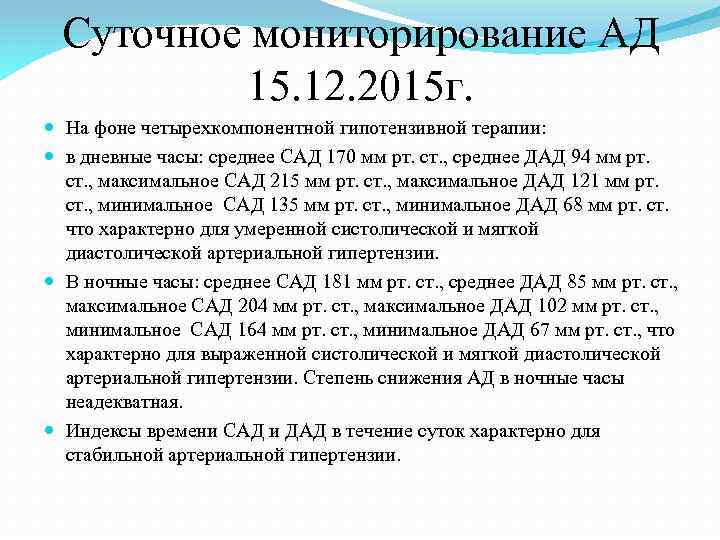 Суточное мониторирование АД 15.12.2015г.

На фоне четырехкомпонентной гипотензивной терапии:

в дневные часы: среднее САД 170 мм рт. ст., среднее ДАД 94 мм рт. ст., максимальное САД 215 мм рт. ст., максимальное ДАД 121 мм рт. ст., минимальное САД 135 мм рт. ст., минимальное ДАД 68 мм рт. ст. что характерно для умеренной систолической и мягкой диастолической артериальной гипертензии.

В ночные часы: среднее САД 181 мм рт. ст., среднее ДАД 85 мм рт. ст., максимальное САД 204 мм рт. ст., максимальное ДАД 102 мм рт. ст., минимальное САД 164 мм рт. ст., минимальное ДАД 67 мм рт. ст., что характерно для выраженной систолической и мягкой диастолической артериальной гипертензии. Степень снижения АД в ночные часы неадекватная.

Индексы времени САД и ДАД в течение суток характерно для стабильной артериальной гипертензии.